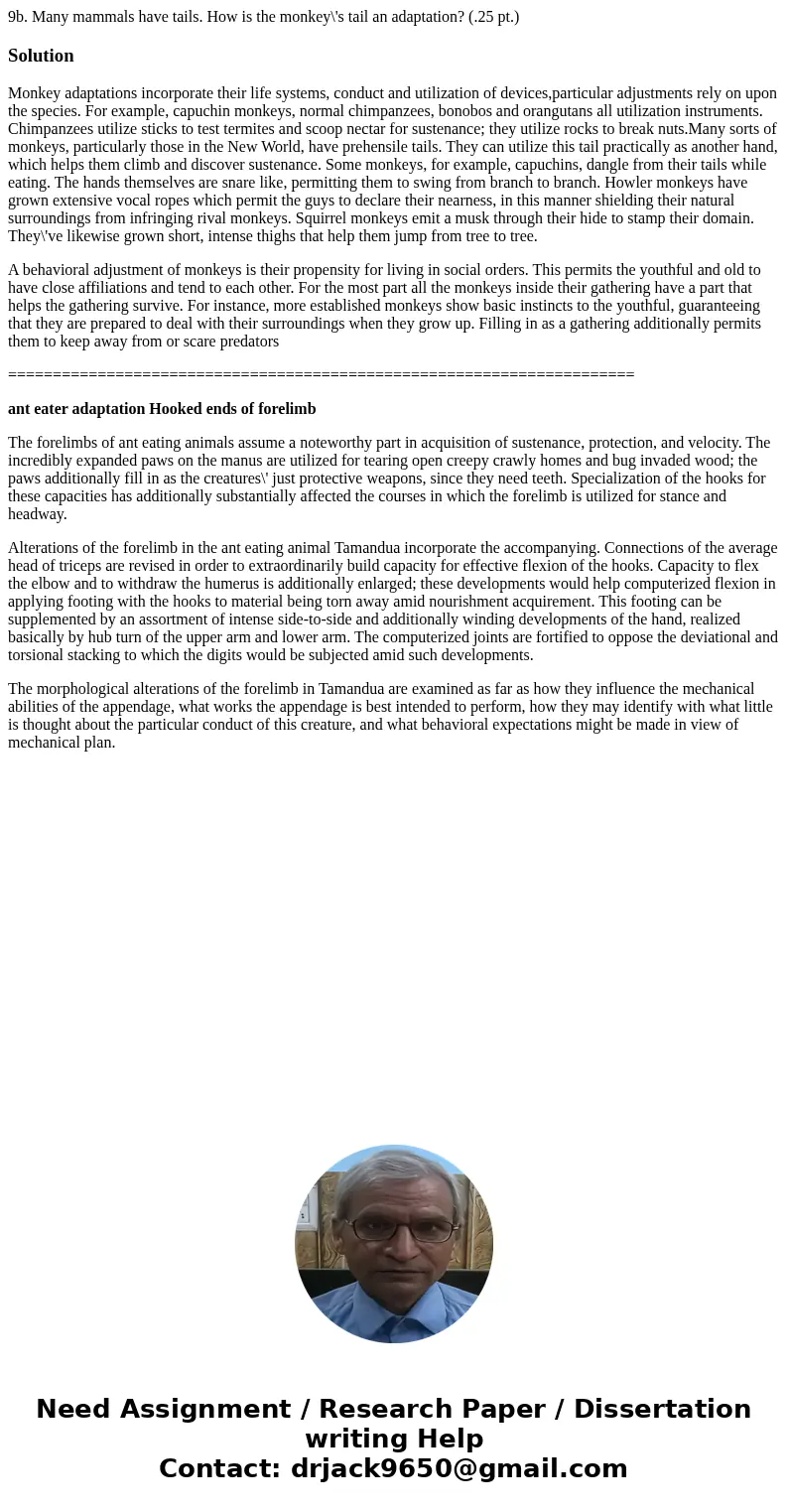 9b. Many mammals have tails. How is the monkey\'s tail an adaptation? (.25 pt.)

Solution

Monkey adaptations incorporate their life systems, conduct and utilization of devices,particular adjustments rely on upon the species. For example, capuchin monkeys, normal chimpanzees, bonobos and orangutans all utilization instruments. Chimpanzees utilize sticks to test termites and scoop nectar for sustenance; they utilize rocks to break nuts.Many sorts of monkeys, particularly those in the New World, have prehensile tails. They can utilize this tail practically as another hand, which helps them climb and discover sustenance. Some monkeys, for example, capuchins, dangle from their tails while eating. The hands themselves are snare like, permitting them to swing from branch to branch. Howler monkeys have grown extensive vocal ropes which permit the guys to declare their nearness, in this manner shielding their natural surroundings from infringing rival monkeys. Squirrel monkeys emit a musk through their hide to stamp their domain. They\'ve likewise grown short, intense thighs that help them jump from tree to tree.

A behavioral adjustment of monkeys is their propensity for living in social orders. This permits the youthful and old to have close affiliations and tend to each other. For the most part all the monkeys inside their gathering have a part that helps the gathering survive. For instance, more established monkeys show basic instincts to the youthful, guaranteeing that they are prepared to deal with their surroundings when they grow up. Filling in as a gathering additionally permits them to keep away from or scare predators

======================================================================

ant eater adaptation Hooked ends of forelimb

The forelimbs of ant eating animals assume a noteworthy part in acquisition of sustenance, protection, and velocity. The incredibly expanded paws on the manus are utilized for tearing open creepy crawly homes and bug invaded wood; the paws additionally fill in as the creatures\' just protective weapons, since they need teeth. Specialization of the hooks for these capacities has additionally substantially affected the courses in which the forelimb is utilized for stance and headway.

Alterations of the forelimb in the ant eating animal Tamandua incorporate the accompanying. Connections of the average head of triceps are revised in order to extraordinarily build capacity for effective flexion of the hooks. Capacity to flex the elbow and to withdraw the humerus is additionally enlarged; these developments would help computerized flexion in applying footing with the hooks to material being torn away amid nourishment acquirement. This footing can be supplemented by an assortment of intense side-to-side and additionally winding developments of the hand, realized basically by hub turn of the upper arm and lower arm. The computerized joints are fortified to oppose the deviational and torsional stacking to which the digits would be subjected amid such developments.

The morphological alterations of the forelimb in Tamandua are examined as far as how they influence the mechanical abilities of the appendage, what works the appendage is best intended to perform, how they may identify with what little is thought about the particular conduct of this creature, and what behavioral expectations might be made in view of mechanical plan.

Need Assignment / Research Paper / Dissertation writing Help
Contact: drjack9650@gmail.com